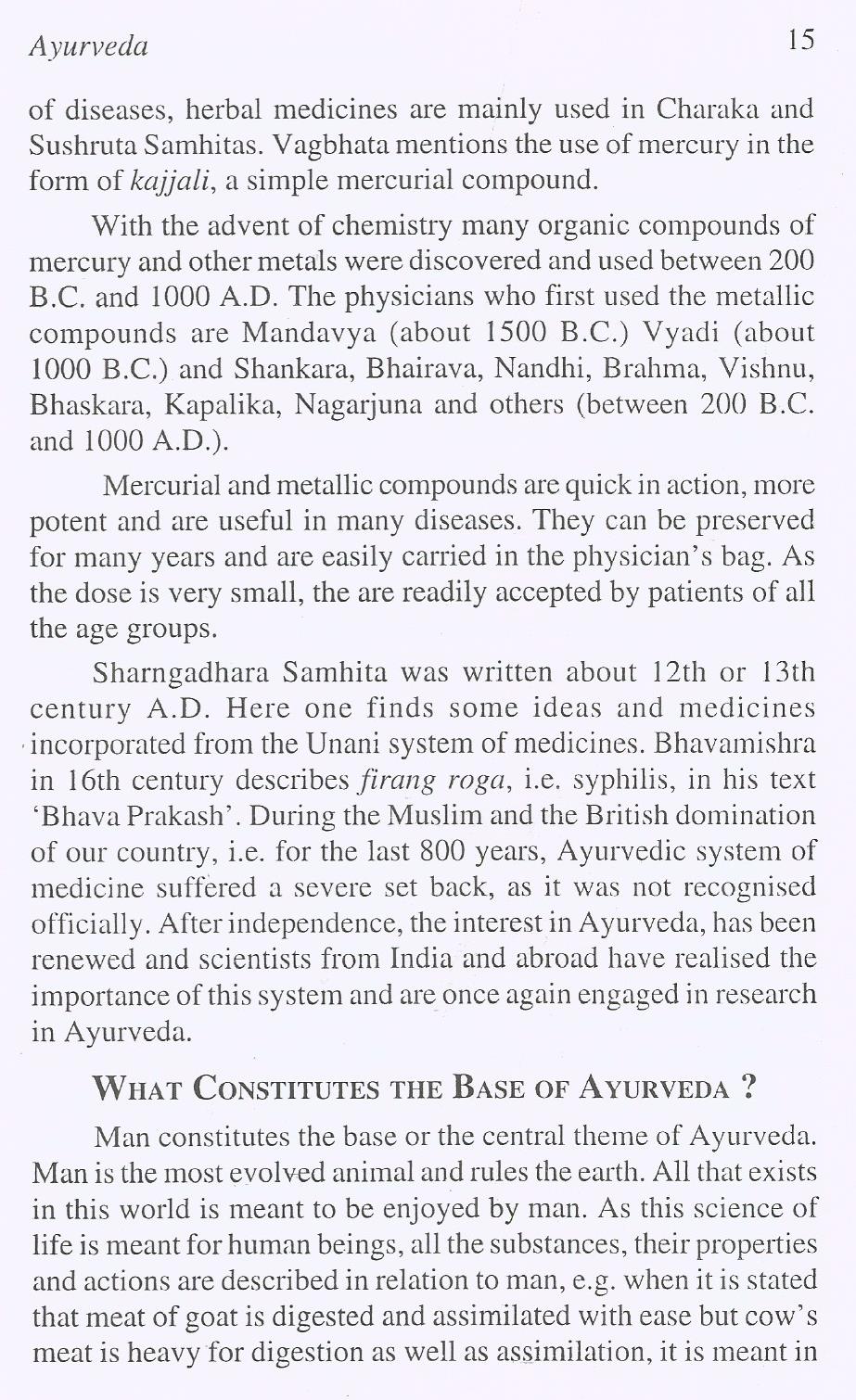 Ayurveda 15

of diseases, herbal medicines are mainly used in Charaka and Sushruta Samhitas. Vagbhata mentions the use of mercury in the form of kajjali, a simple mercurial compound.

With the advent of chemistry many organic compounds of mercury and other metals were discovered and used between 200 B.C. and 1000 A.D. The physicians who first used the metallic compounds are Mandavya (about 1500 B.C.) Vyadi (about 1000 B.C.) and Shankara, Bhairava, Nandhi, Brahma, Vishnu, Bhaskara, Kapalika, Nagarjuna and others (between 200 B.C. and 1000 A.D.).

Mercurial and metallic compounds are quick in action, more potent and are useful in many diseases. They can be preserved for many years and are easily carried in the physician's bag. As the dose is very small, the are readily accepted by patients of all the age groups.

Sharngadhara Samhita was written about 12th or 13th century A.D. Here one finds some ideas and medicines incorporated from the Unani system of medicines. Bhavamishra in 16th century describes firang roga, i.e. syphilis, in his text 'Bhava Prakash'. During the Muslim and the British domination of our country, i.e. for the last 800 years, Ayurvedic system of medicine suffered a severe set back, as it was not recognised officially. After independence, the interest in Ayurveda, has been renewed and scientists from India and abroad have realised the importance of this system and are once again engaged in research in Ayurveda.

WHAT CONSTITUTES THE BASE OF AYURVEDA ?

Man constitutes the base or the central theme of Ayurveda. Man is the most evolved animal and rules the earth. All that exists in this world is meant to be enjoyed by man. As this science of life is meant for human beings, all the substances, their properties and actions are described in relation to man, e.g. when it is stated that meat of goat is digested and assimilated with ease but cow's meat is heavy for digestion as well as assimilation, it is meant in